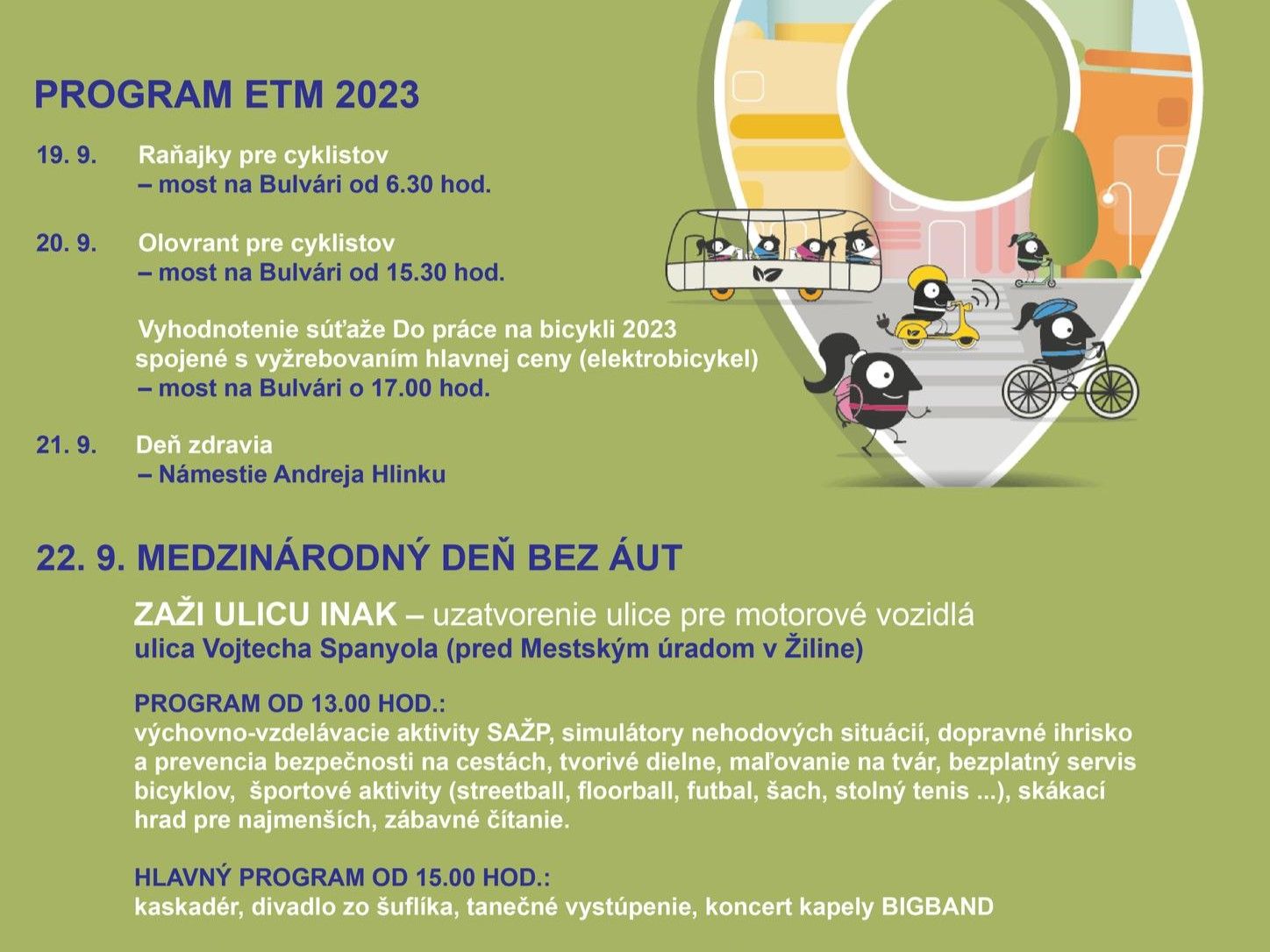 PROGRAM ETM 2023

19. 9. Raňajky pre cyklistov
– most na Bulvári od 6.30 hod.

20. 9. Olovrant pre cyklistov
– most na Bulvári od 15.30 hod.

Vyhodnotenie súťaže Do práce na bicykli 2023 spojené s vyžrebovaním hlavnej ceny (elektrobicykel)
– most na Bulvári o 17.00 hod.

21. 9. Deň zdravia
– Námestie Andreja Hlinku

22. 9. MEDZINÁRODNÝ DEŇ BEZ ÁUT

ZAŽI ULICU INAK – uzatvorenie ulice pre motorové vozidlá
ulica Vojtecha Spanyola (pred Mestským úradom v Žiline)

PROGRAM OD 13.00 HOD.:
výchovno-vzdelávacie aktivity SAŽP, simulátory nehodových situácií, dopravné ihrisko a prevencia bezpečnosti na cestách, tvorivé dielne, maľovanie na tvár, bezplatný servis bicyklov, športové aktivity (streetball, floorball, futbal, šach, stolný tenis ...), skákací hrad pre najmenších, zábavné čítanie.

HLAVNÝ PROGRAM OD 15.00 HOD.:
kaskadér, divadlo zo šuflíka, tanečné vystúpenie, koncert kapely BIGBAND